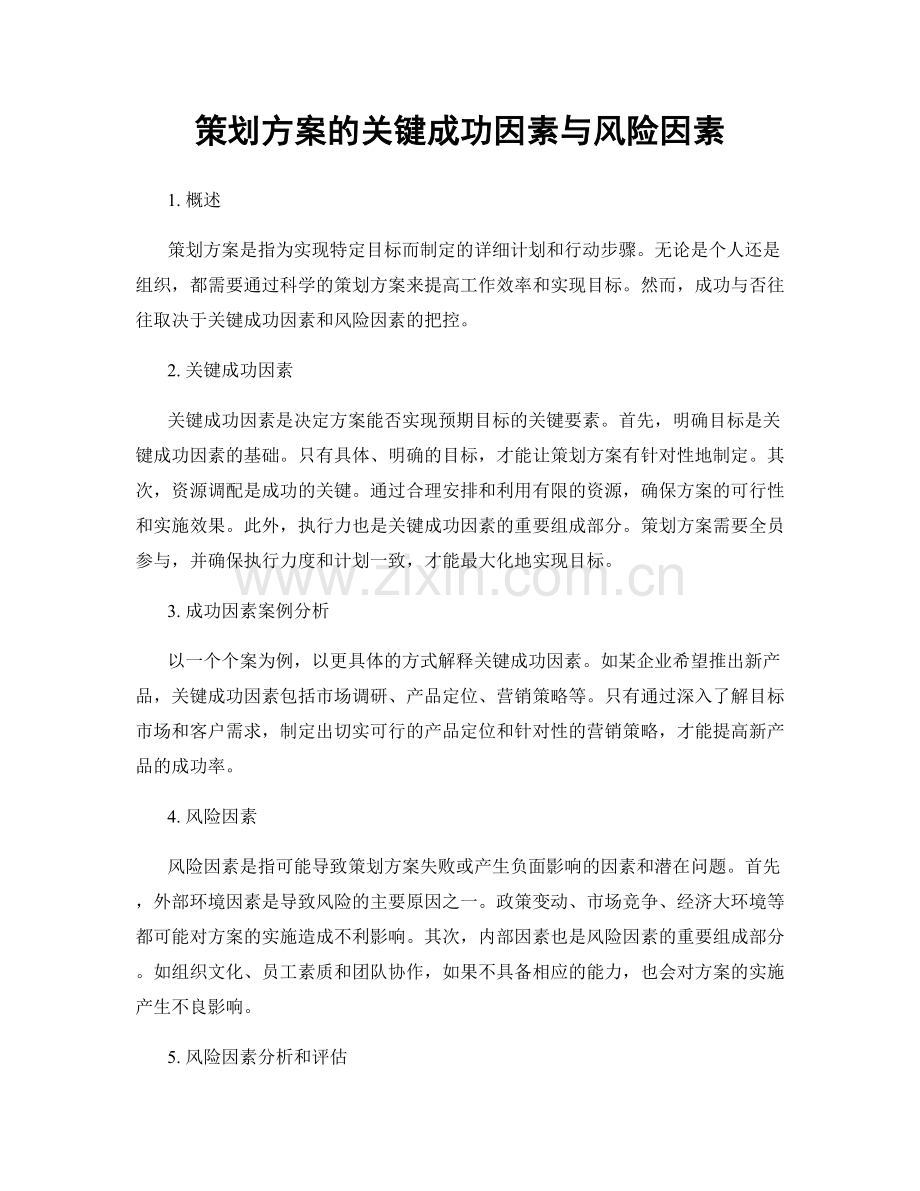 策划方案的关键成功因素与风险因素

1.概述

策划方案是指为实现特定目标而制定的详细计划和行动步骤。无论是个人还是组织，都需要通过科学的策划方案来提高工作效率和实现目标。然而，成功与否往往取决于关键成功因素和风险因素的把控。

2.关键成功因素

关键成功因素是决定方案能否实现预期目标的关键要素。首先，明确目标是关键成功因素的基础。只有具体、明确的目标，才能让策划方案有针对性地制定。其次，资源调配是成功的关键。通过合理安排和利用有限的资源，确保方案的可行性和实施效果。此外，执行力也是关键成功因素的重要组成部分。策划方案需要全员参与，并确保执行力度和计划一致，才能最大化地实现目标。

3.成功因素案例分析

以一个个案为例，以更具体的方式解释关键成功因素。如某企业希望推出新产品，关键成功因素包括市场调研、产品定位、营销策略等。只有通过深入了解目标市场和客户需求，制定出切实可行的产品定位和针对性的营销策略，才能提高新产品的成功率。

4.风险因素

风险因素是指可能导致策划方案失败或产生负面影响的因素和潜在问题。首先，外部环境因素是导致风险的主要原因之一。政策变动、市场竞争、经济大环境等都可能对方案的实施造成不利影响。其次，内部因素也是风险因素的重要组成部分。如组织文化、员工素质和团队协作，如果不具备相应的能力，也会对方案的实施产生不良影响。

5.风险因素分析和评估

www.zixin.com.cn